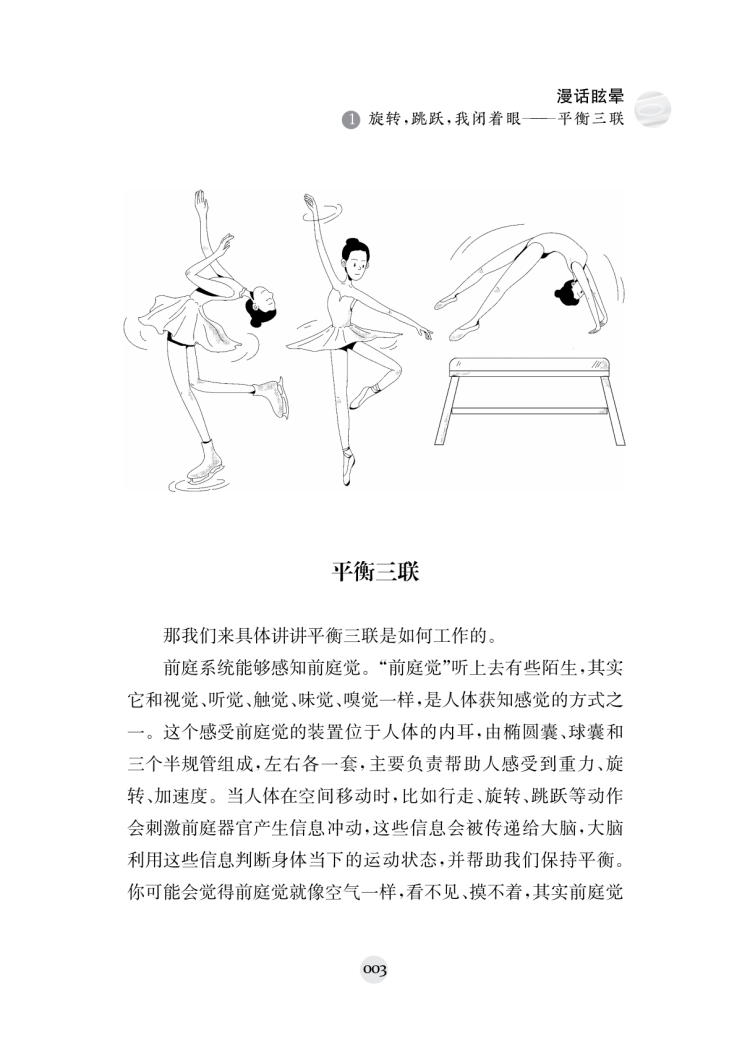 漫话眩晕

1 旋转，跳跃，我闭着眼——平衡三联

平衡三联

那我们来具体讲讲平衡三联是如何工作的。

前庭系统能够感知前庭觉。“前庭觉”听上去有些陌生，其实它和视觉、听觉、触觉、味觉、嗅觉一样，是人体获知感觉的方式之一。这个感受前庭觉的装置位于人体的内耳，由椭圆囊、球囊和三个半规管组成，左右各一套，主要负责帮助人感受到重力、旋转、加速度。当人体在空间移动时，比如行走、旋转、跳跃等动作会刺激前庭器官产生信息冲动，这些信息会被传递给大脑，大脑利用这些信息判断身体当下的运动状态，并帮助我们保持平衡。你可能会觉得前庭觉就像空气一样，看不见、摸不着，其实前庭觉

003